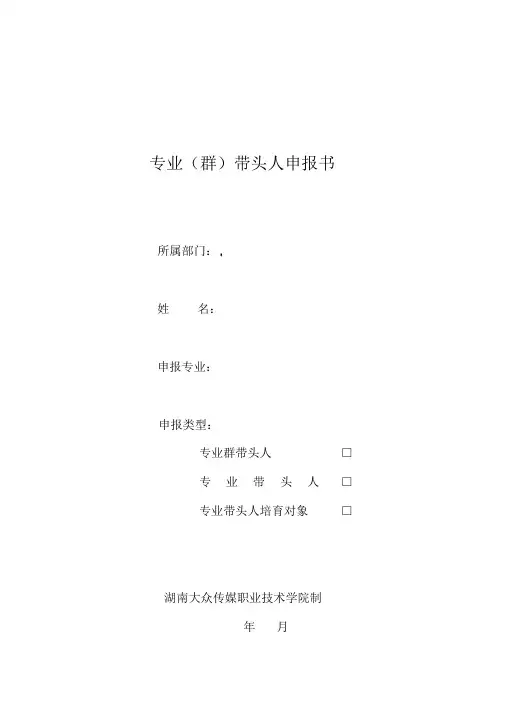 专业（群）带头人申报书

所属部门：，

姓　　名：

申报专业：

申报类型：

专业群带头人　　□

专　业　带　头　人　□

专业带头人培育对象　□

湖南大众传媒职业技术学院制

年　月